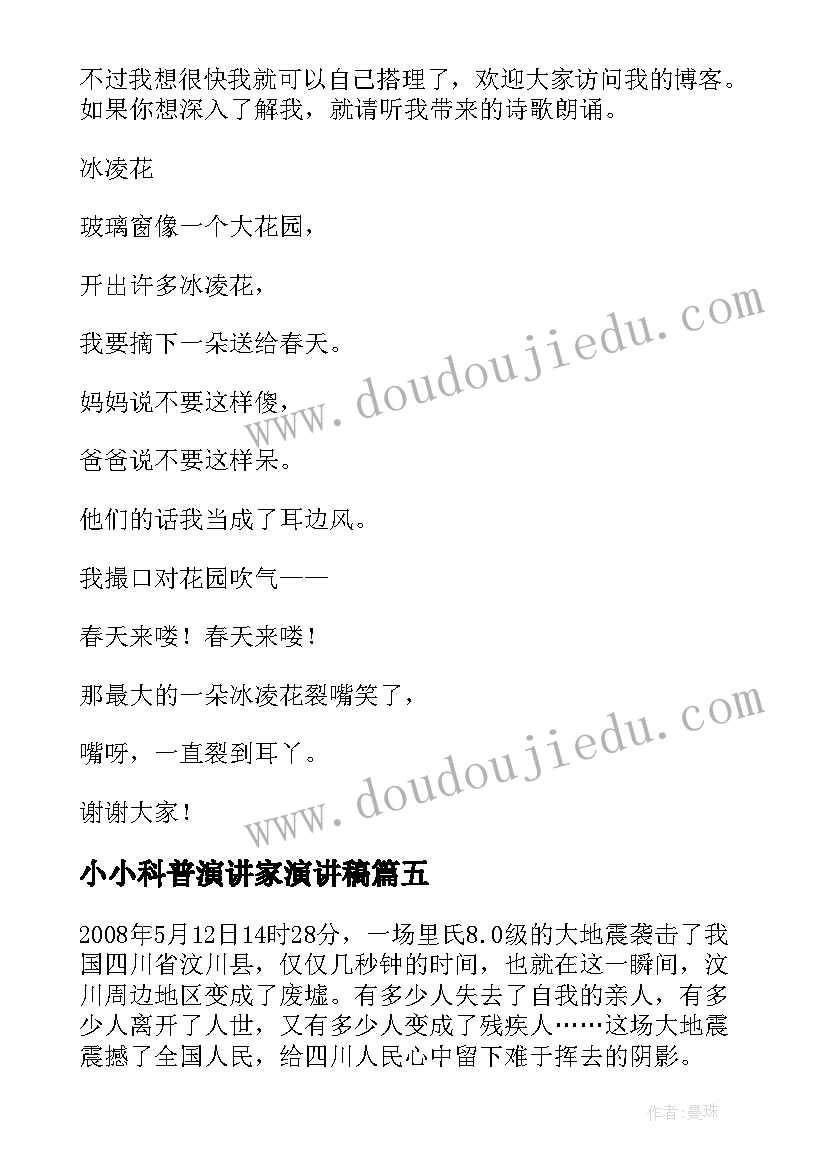 不过我想很快我就可以自己搭理了，欢迎大家访问我的博客。如果你想深入了解我，就请听我带来的诗歌朗诵。

冰凌花

玻璃窗像一个大花园，

开出许多冰凌花，

我要摘下一朵送给春天。

妈妈说不要这样傻，

爸爸说不要这样呆。

他们的话我当成了耳边风。

我撮口对花园吹气——

春天来喽！春天来喽！

那最大的一朵冰凌花裂嘴笑了，

嘴呀，一直裂到耳丫。

谢谢大家！

www.doudoujiedu.com

www.doudoujiedu.com

小小科普演讲家演讲稿篇五

2008年5月12日14时28分，一场里氏8.0级的大地震袭击了我国四川省汶川县，仅仅几秒钟的时间，也就在这一瞬间，汶川周边地区变成了废墟。有多少人失去了自我的亲人，有多少人离开了人世，又有多少人变成了残疾人……这场大地震震撼了全国人民，给四川人民心中留下难于挥去的阴影。

作者:曼珠